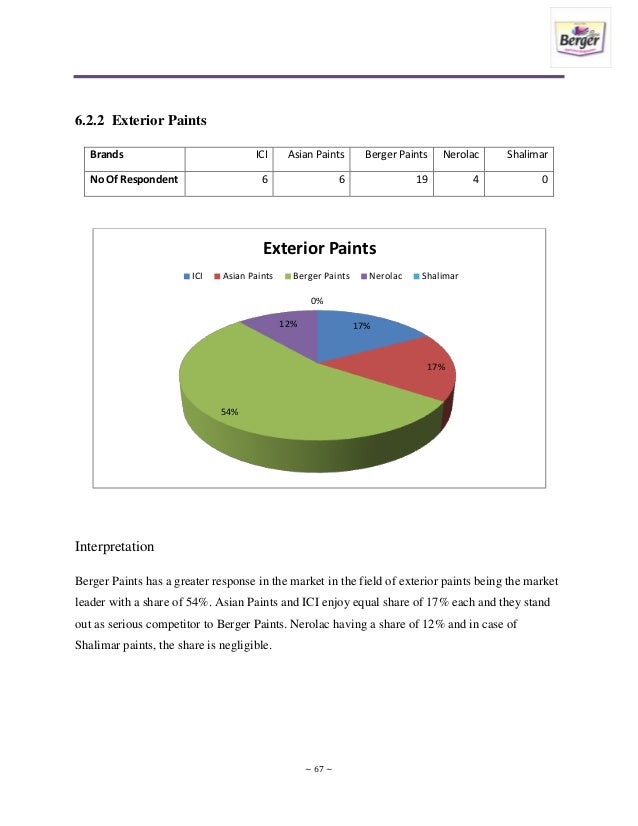 Berger

6.2.2 Exterior Paints

| Brands | ICI | Asian Paints | Berger Paints | Nerolac | Shalimar |
|---|---|---|---|---|---|
| No Of Respondent | 6 | 6 | 19 | 4 | 0 |

Exterior Paints

ICI Asian Paints Berger Paints Nerolac Shalimar

0%
12%
17%
17%
54%

Interpretation

Berger Paints has a greater response in the market in the field of exterior paints being the market leader with a share of 54%. Asian Paints and ICI enjoy equal share of 17% each and they stand out as serious competitor to Berger Paints. Nerolac having a share of 12% and in case of Shalimar paints, the share is negligible.

~ 67 ~